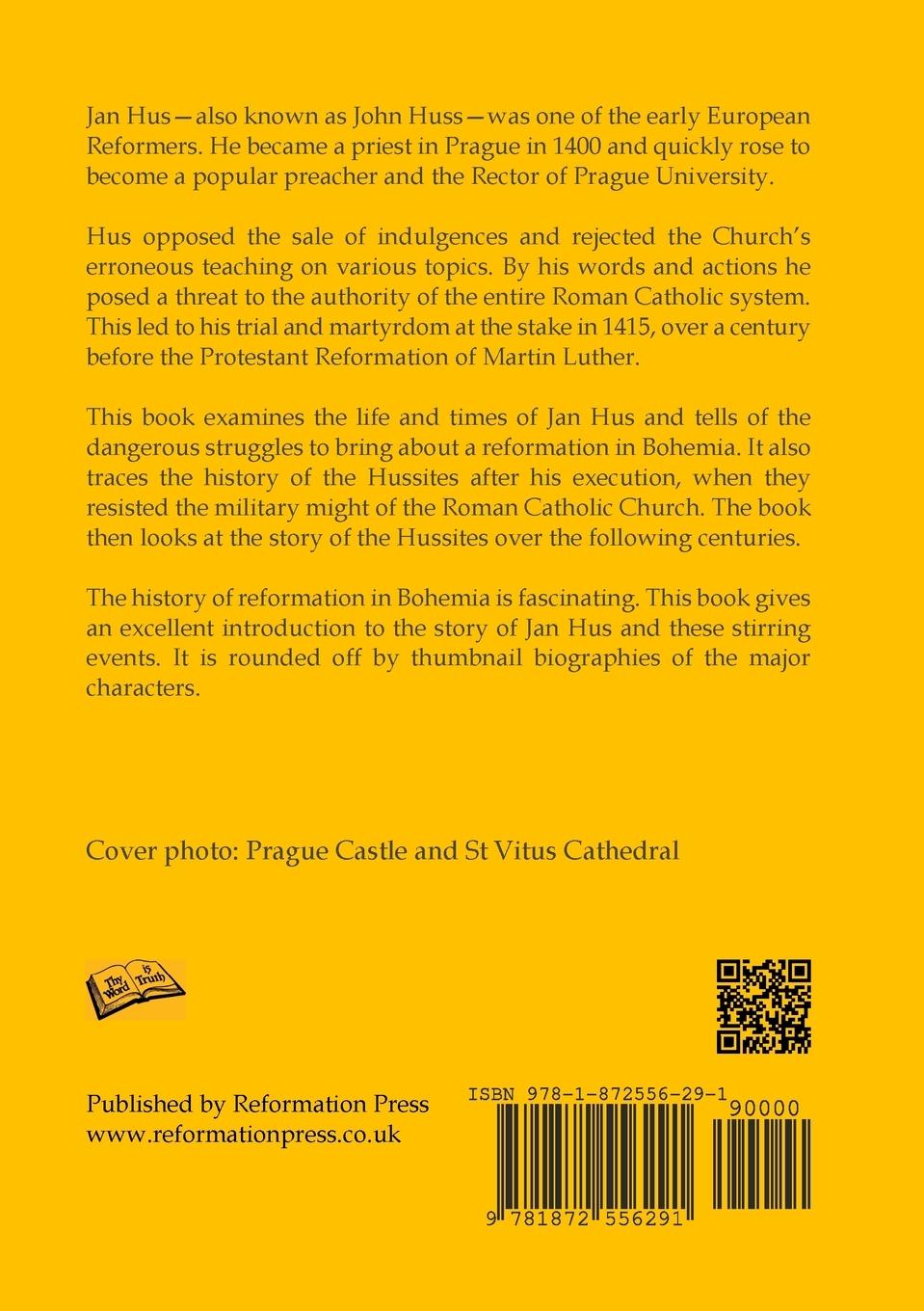 Jan Hus—also known as John Huss—was one of the early European Reformers. He became a priest in Prague in 1400 and quickly rose to become a popular preacher and the Rector of Prague University.

Hus opposed the sale of indulgences and rejected the Church's erroneous teaching on various topics. By his words and actions he posed a threat to the authority of the entire Roman Catholic system. This led to his trial and martyrdom at the stake in 1415, over a century before the Protestant Reformation of Martin Luther.

This book examines the life and times of Jan Hus and tells of the dangerous struggles to bring about a reformation in Bohemia. It also traces the history of the Hussites after his execution, when they resisted the military might of the Roman Catholic Church. The book then looks at the story of the Hussites over the following centuries.

The history of reformation in Bohemia is fascinating. This book gives an excellent introduction to the story of Jan Hus and these stirring events. It is rounded off by thumbnail biographies of the major characters.

Cover photo: Prague Castle and St Vitus Cathedral

Thy Word is Truth

Published by Reformation Press
www.reformationpress.co.uk

ISBN 978-1-872556-29-1

90000

9 781872 556291